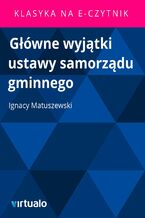 KLASYKA NA E-CZYTNIK

Główne wyjątki ustawy samorządu gminnego

Ignacy Matuszewski

virtualo